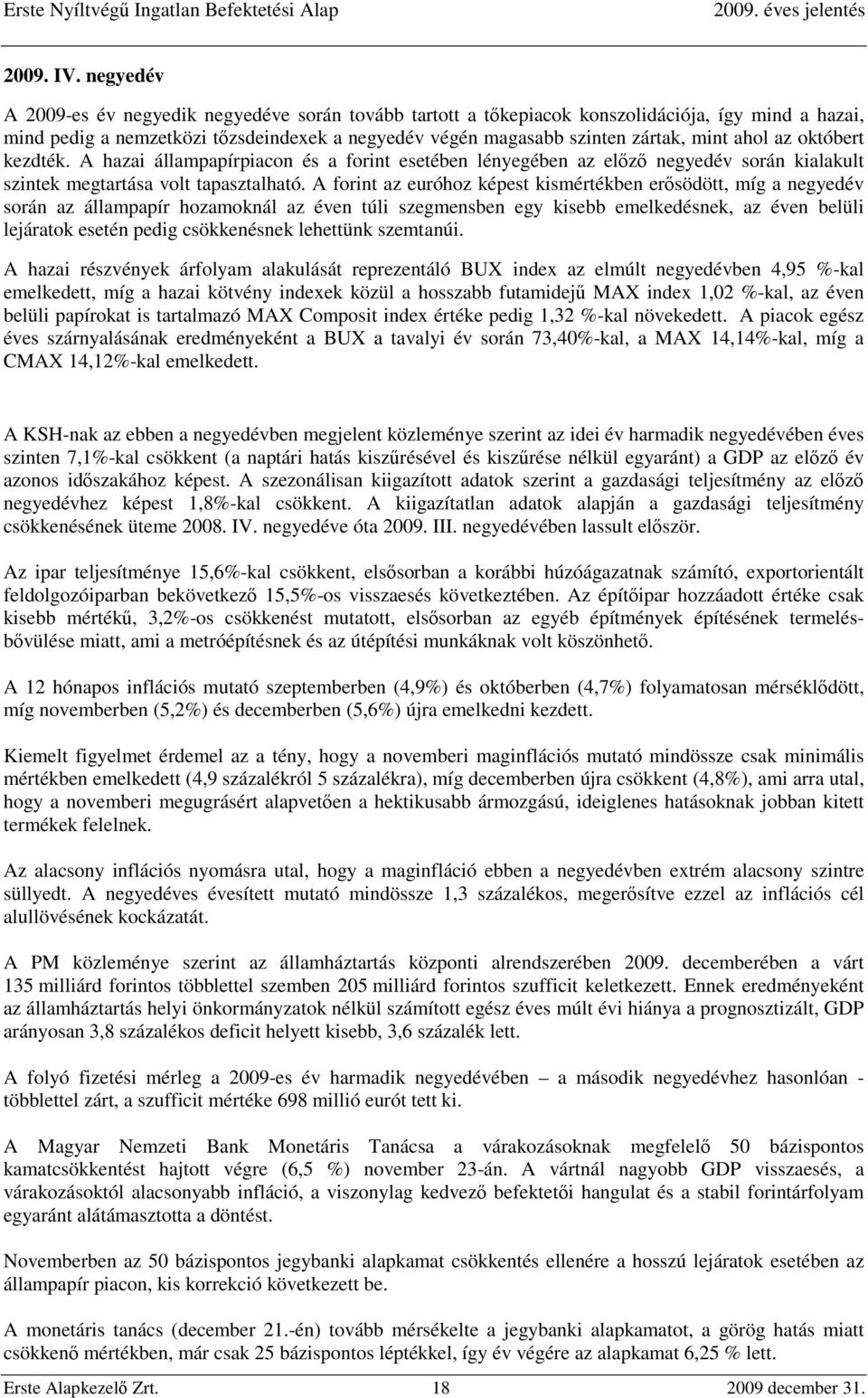 Erste Nyíltvégű Ingatlan Befektetési Alap 2009. éves jelentés

2009. IV. negyedév

A 2009-es év negyedik negyedéve során tovább tartott a tőkepiacok konszolidációja, így mind a hazai, mind pedig a nemzetközi tőzsdeindexek a negyedév végén magasabb szinten zártak, mint ahol az októbert kezdték. A hazai állampapírpiacon és a forint esetében lényegében az előző negyedév során kialakult szintek megtartása volt tapasztalható. A forint az euróhoz képest kismértékben erősödött, míg a negyedév során az állampapír hozamoknál az éven túli szegmensben egy kisebb emelkedésnek, az éven belüli lejáratok esetén pedig csökkenésnek lehettünk szemtanúi.

A hazai részvények árfolyam alakulását reprezentáló BUX index az elmúlt negyedévben 4,95 %-kal emelkedett, míg a hazai kötvény indexek közül a hosszabb futamidejű MAX index 1,02 %-kal, az éven belüli papírokat is tartalmazó MAX Composit index értéke pedig 1,32 %-kal növekedett. A piacok egész éves szárnyalásának eredményeként a BUX a tavalyi év során 73,40%-kal, a MAX 14,14%-kal, míg a CMAX 14,12%-kal emelkedett.

A KSH-nak az ebben a negyedévben megjelent közleménye szerint az idei év harmadik negyedévében éves szinten 7,1%-kal csökkent (a naptári hatás kiszűrésével és kiszűrése nélkül egyaránt) a GDP az előző év azonos időszakához képest. A szezonálisan kiigazított adatok szerint a gazdasági teljesítmény az előző negyedévhez képest 1,8%-kal csökkent. A kiigazítatlan adatok alapján a gazdasági teljesítmény csökkenésének üteme 2008. IV. negyedéve óta 2009. III. negyedévében lassult először.

Az ipar teljesítménye 15,6%-kal csökkent, elsősorban a korábbi húzóágazatnak számító, exportorientált feldolgozóiparban bekövetkező 15,5%-os visszaesés következtében. Az építőipar hozzáadott értéke csak kisebb mértékű, 3,2%-os csökkenést mutatott, elsősorban az egyéb építmények építésének termelésbővülése miatt, ami a metróépítésnek és az útépítési munkáknak volt köszönhető.

A 12 hónapos inflációs mutató szeptemberben (4,9%) és októberben (4,7%) folyamatosan mérséklődött, míg novemberben (5,2%) és decemberben (5,6%) újra emelkedni kezdett.

Kiemelt figyelmet érdemel az a tény, hogy a novemberi maginflációs mutató mindössze csak minimális mértékben emelkedett (4,9 százalékról 5 százalékra), míg decemberben újra csökkent (4,8%), ami arra utal, hogy a novemberi megugrásért alapvetően a hektikusabb ármozgású, ideiglenes hatásoknak jobban kitett termékek felelnek.

Az alacsony inflációs nyomásra utal, hogy a maginfláció ebben a negyedévben extrém alacsony szintre süllyedt. A negyedéves évesített mutató mindössze 1,3 százalékos, megerősítve ezzel az inflációs cél alullövésének kockázatát.

A PM közleménye szerint az államháztartás központi alrendszerében 2009. decemberében a várt 135 milliárd forintos többlettel szemben 205 milliárd forintos szufficit keletkezett. Ennek eredményeként az államháztartás helyi önkormányzatok nélkül számított egész éves múlt évi hiánya a prognosztizált, GDP arányosan 3,8 százalékos deficit helyett kisebb, 3,6 százalék lett.

A folyó fizetési mérleg a 2009-es év harmadik negyedévében – a második negyedévhez hasonlóan - többlettel zárt, a szufficit mértéke 698 millió eurót tett ki.

A Magyar Nemzeti Bank Monetáris Tanácsa a várakozásoknak megfelelő 50 bázispontos kamatcsökkentést hajtott végre (6,5 %) november 23-án. A vártnál nagyobb GDP visszaesés, a várakozásoktól alacsonyabb infláció, a viszonylag kedvező befektetői hangulat és a stabil forintárfolyam egyaránt alátámasztotta a döntést.

Novemberben az 50 bázispontos jegybanki alapkamat csökkentés ellenére a hosszú lejáratok esetében az állampapír piacon, kis korrekció következett be.

A monetáris tanács (december 21.-én) tovább mérsékelte a jegybanki alapkamatot, a görög hatás miatt csökkenő mértékben, már csak 25 bázispontos léptékkel, így év végére az alapkamat 6,25 % lett.

Erste Alapkezelő Zrt. 18 2009 december 31.